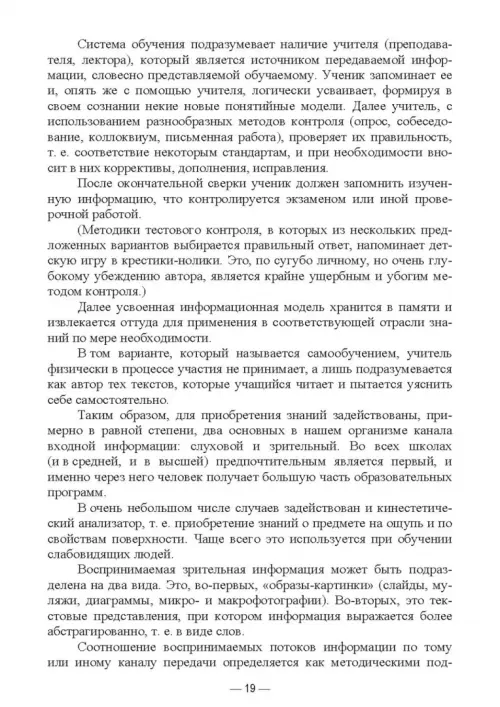 Система обучения подразумевает наличие учителя (преподавателя, лектора), который является источником передаваемой информации, словесно представляемой обучаемому. Ученик запоминает ее и, опять же с помощью учителя, логически усваивает, формируя в своем сознании некие новые понятийные модели. Далее учитель, с использованием разнообразных методов контроля (опрос, собеседование, коллоквиум, письменная работа), проверяет их правильность, т. е. соответствие некоторым стандартам, и при необходимости вносит в них коррективы, дополнения, исправления.

После окончательной сверки ученик должен запомнить изученную информацию, что контролируется экзаменом или иной проверочной работой.

(Методики тестового контроля, в которых из нескольких предложенных вариантов выбирается правильный ответ, напоминает детскую игру в крестики-нолики. Это, по сугубо личному, но очень глубокому убеждению автора, является крайне ущербным и убогим методом контроля.)

Далее усвоенная информационная модель хранится в памяти и извлекается оттуда для применения в соответствующей отрасли знаний по мере необходимости.

В том варианте, который называется самообучением, учитель физически в процессе участия не принимает, а лишь подразумевается как автор тех текстов, которые учащийся читает и пытается уяснить себе самостоятельно.

Таким образом, для приобретения знаний задействованы, примерно в равной степени, два основных в нашем организме канала входной информации: слуховой и зрительный. Во всех школах (и в средней, и в высшей) предпочтительным является первый, и именно через него человек получает большую часть образовательных программ.

В очень небольшом числе случаев задействован и кинестетический анализатор, т. е. приобретение знаний о предмете на ощупь и по свойствам поверхности. Чаще всего это используется при обучении слабовидящих людей.

Воспринимаемая зрительная информация может быть подразделена на два вида. Это, во-первых, «образы-картинки» (слайды, муляжи, диаграммы, микро- и макрофотографии). Во-вторых, это текстовые представления, при котором информация выражается более абстрагированно, т. е. в виде слов.

Соотношение воспринимаемых потоков информации по тому или иному каналу передачи определяется как методическими под-

— 19 —